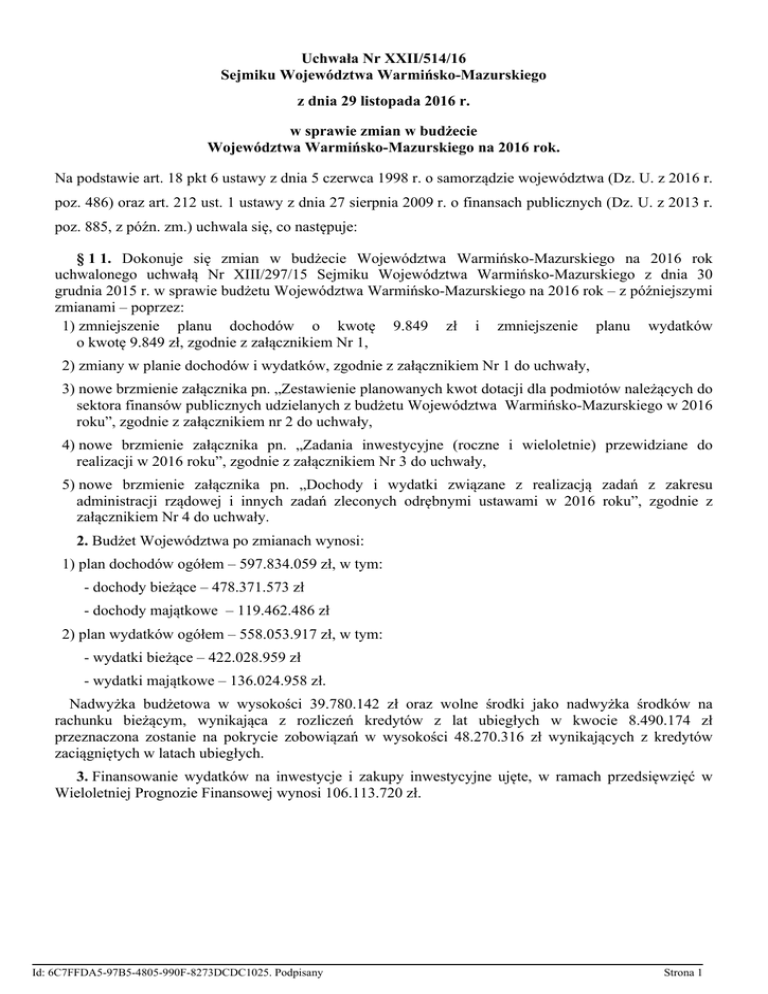 Uchwała Nr XXII/514/16
Sejmiku Województwa Warmińsko-Mazurskiego

z dnia 29 listopada 2016 r.

w sprawie zmian w budżecie
Województwa Warmińsko-Mazurskiego na 2016 rok.

Na podstawie art. 18 pkt 6 ustawy z dnia 5 czerwca 1998 r. o samorządzie województwa (Dz. U. z 2016 r. poz. 486) oraz art. 212 ust. 1 ustawy z dnia 27 sierpnia 2009 r. o finansach publicznych (Dz. U. z 2013 r. poz. 885, z późn. zm.) uchwala się, co następuje:

§ 1 1. Dokonuje się zmian w budżecie Województwa Warmińsko-Mazurskiego na 2016 rok uchwalonego uchwałą Nr XIII/297/15 Sejmiku Województwa Warmińsko-Mazurskiego z dnia 30 grudnia 2015 r. w sprawie budżetu Województwa Warmińsko-Mazurskiego na 2016 rok – z późniejszymi zmianami – poprzez:

1) zmniejszenie planu dochodów o kwotę 9.849 zł i zmniejszenie planu wydatków o kwotę 9.849 zł, zgodnie z załącznikiem Nr 1,

2) zmiany w planie dochodów i wydatków, zgodnie z załącznikiem Nr 1 do uchwały,

3) nowe brzmienie załącznika pn. „Zestawienie planowanych kwot dotacji dla podmiotów należących do sektora finansów publicznych udzielanych z budżetu Województwa Warmińsko-Mazurskiego w 2016 roku", zgodnie z załącznikiem nr 2 do uchwały,

4) nowe brzmienie załącznika pn. „Zadania inwestycyjne (roczne i wieloletnie) przewidziane do realizacji w 2016 roku", zgodnie z załącznikiem Nr 3 do uchwały,

5) nowe brzmienie załącznika pn. „Dochody i wydatki związane z realizacją zadań z zakresu administracji rządowej i innych zadań zleconych odrębnymi ustawami w 2016 roku", zgodnie z załącznikiem Nr 4 do uchwały.

2. Budżet Województwa po zmianach wynosi:

1) plan dochodów ogółem – 597.834.059 zł, w tym:

- dochody bieżące – 478.371.573 zł

- dochody majątkowe – 119.462.486 zł

2) plan wydatków ogółem – 558.053.917 zł, w tym:

- wydatki bieżące – 422.028.959 zł

- wydatki majątkowe – 136.024.958 zł.

Nadwyżka budżetowa w wysokości 39.780.142 zł oraz wolne środki jako nadwyżka środków na rachunku bieżącym, wynikająca z rozliczeń kredytów z lat ubiegłych w kwocie 8.490.174 zł przeznaczona zostanie na pokrycie zobowiązań w wysokości 48.270.316 zł wynikających z kredytów zaciągniętych w latach ubiegłych.

3. Finansowanie wydatków na inwestycje i zakupy inwestycyjne ujęte, w ramach przedsięwzięć w Wieloletniej Prognozie Finansowej wynosi 106.113.720 zł.

Id: 6C7FFDA5-97B5-4805-990F-8273DCDC1025. Podpisany

Strona 1